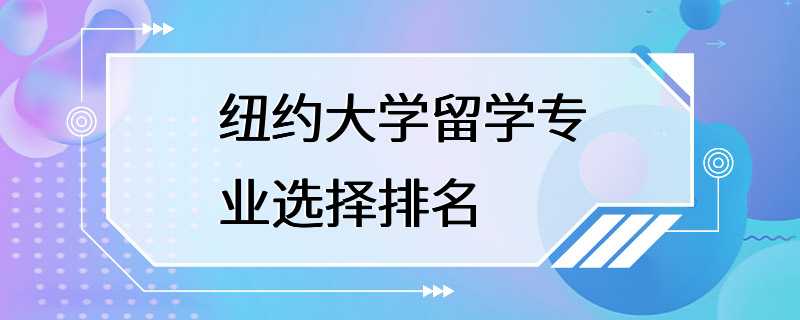 纽约大学留学专业选择排名